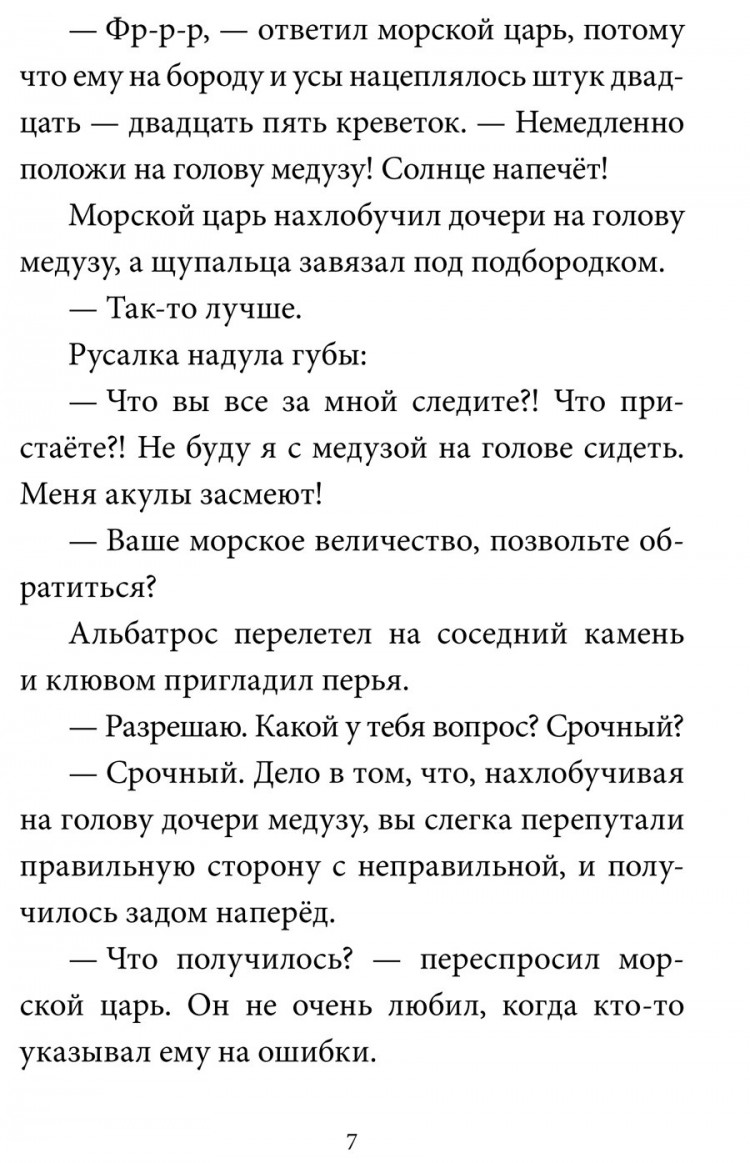 — Фр-р-р, — ответил морской царь, потому что ему на бороду и усы нацеплялось штук двадцать — двадцать пять креветок. — Немедленно положи на голову медузу! Солнце напечёт!

Морской царь нахлобучил дочери на голову медузу, а щупальца завязал под подбородком.

— Так-то лучше.

Русалка надула губы:

— Что вы все за мной следите?! Что пристаёте?! Не буду я с медузой на голове сидеть. Меня акулы засмеют!

— Ваше морское величество, позвольте обратиться?

Альбатрос перелетел на соседний камень и клювом пригладил перья.

— Разрешаю. Какой у тебя вопрос? Срочный?

— Срочный. Дело в том, что, нахлобучивая на голову дочери медузу, вы слегка перепутали правильную сторону с неправильной, и получилось задом наперёд.

— Что получилось? — переспросил морской царь. Он не очень любил, когда кто-то указывал ему на ошибки.

7